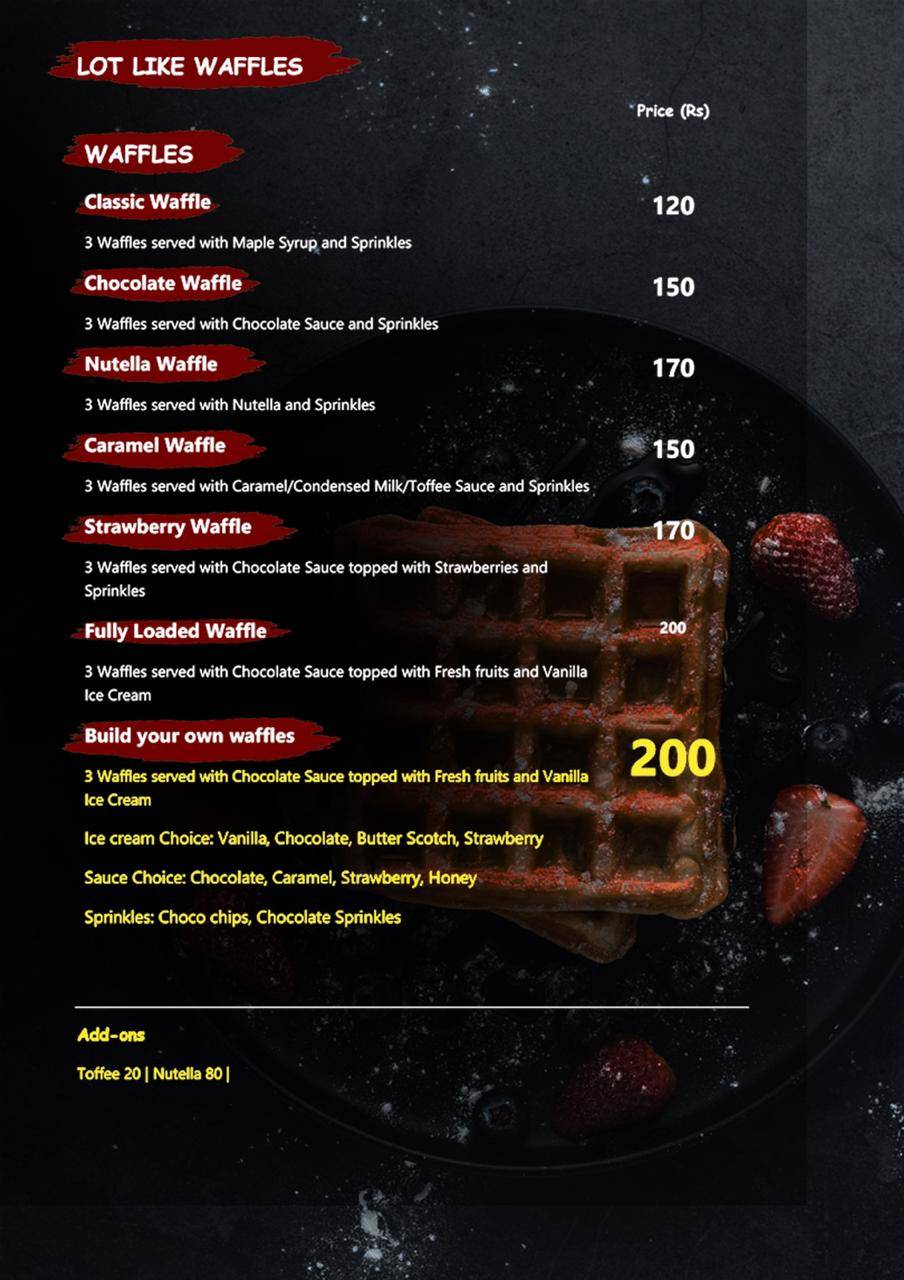 LOT LIKE WAFFLES

Price (Rs)

WAFFLES

Classic Waffle 120

3 Waffles served with Maple Syrup and Sprinkles

Chocolate Waffle 150

3 Waffles served with Chocolate Sauce and Sprinkles

Nutella Waffle 170

3 Waffles served with Nutella and Sprinkles

Caramel Waffle 150

3 Waffles served with Caramel/Condensed Milk/Toffee Sauce and Sprinkles

Strawberry Waffle 170

3 Waffles served with Chocolate Sauce topped with Strawberries and Sprinkles

Fully Loaded Waffle 200

3 Waffles served with Chocolate Sauce topped with Fresh fruits and Vanilla Ice Cream

Build your own waffles 200

3 Waffles served with Chocolate Sauce topped with Fresh fruits and Vanilla Ice Cream

Ice cream Choice: Vanilla, Chocolate, Butter Scotch, Strawberry

Sauce Choice: Chocolate, Caramel, Strawberry, Honey

Sprinkles: Choco chips, Chocolate Sprinkles

Add-ons

Toffee 20 | Nutella 80 |